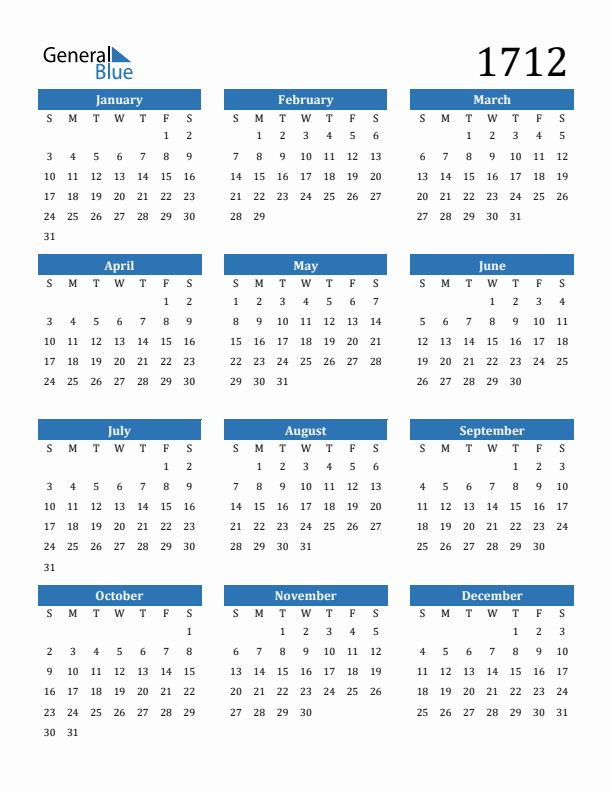 General Blue

1712

January

| S | M | T | W | T | F | S |
|---|---|---|---|---|---|---|
| | | | | | 1 | 2 |
| 3 | 4 | 5 | 6 | 7 | 8 | 9 |
| 10 | 11 | 12 | 13 | 14 | 15 | 16 |
| 17 | 18 | 19 | 20 | 21 | 22 | 23 |
| 24 | 25 | 26 | 27 | 28 | 29 | 30 |
| 31 | | | | | | |

February

| S | M | T | W | T | F | S |
|---|---|---|---|---|---|---|
| | 1 | 2 | 3 | 4 | 5 | 6 |
| 7 | 8 | 9 | 10 | 11 | 12 | 13 |
| 14 | 15 | 16 | 17 | 18 | 19 | 20 |
| 21 | 22 | 23 | 24 | 25 | 26 | 27 |
| 28 | 29 | | | | | |

March

| S | M | T | W | T | F | S |
|---|---|---|---|---|---|---|
| | | 1 | 2 | 3 | 4 | 5 |
| 6 | 7 | 8 | 9 | 10 | 11 | 12 |
| 13 | 14 | 15 | 16 | 17 | 18 | 19 |
| 20 | 21 | 22 | 23 | 24 | 25 | 26 |
| 27 | 28 | 29 | 30 | 31 | | |

April

| S | M | T | W | T | F | S |
|---|---|---|---|---|---|---|
| | | | | | 1 | 2 |
| 3 | 4 | 5 | 6 | 7 | 8 | 9 |
| 10 | 11 | 12 | 13 | 14 | 15 | 16 |
| 17 | 18 | 19 | 20 | 21 | 22 | 23 |
| 24 | 25 | 26 | 27 | 28 | 29 | 30 |

May

| S | M | T | W | T | F | S |
|---|---|---|---|---|---|---|
| 1 | 2 | 3 | 4 | 5 | 6 | 7 |
| 8 | 9 | 10 | 11 | 12 | 13 | 14 |
| 15 | 16 | 17 | 18 | 19 | 20 | 21 |
| 22 | 23 | 24 | 25 | 26 | 27 | 28 |
| 29 | 30 | 31 | | | | |

June

| S | M | T | W | T | F | S |
|---|---|---|---|---|---|---|
| | | | 1 | 2 | 3 | 4 |
| 5 | 6 | 7 | 8 | 9 | 10 | 11 |
| 12 | 13 | 14 | 15 | 16 | 17 | 18 |
| 19 | 20 | 21 | 22 | 23 | 24 | 25 |
| 26 | 27 | 28 | 29 | 30 | | |

July

| S | M | T | W | T | F | S |
|---|---|---|---|---|---|---|
| | | | | | 1 | 2 |
| 3 | 4 | 5 | 6 | 7 | 8 | 9 |
| 10 | 11 | 12 | 13 | 14 | 15 | 16 |
| 17 | 18 | 19 | 20 | 21 | 22 | 23 |
| 24 | 25 | 26 | 27 | 28 | 29 | 30 |
| 31 | | | | | | |

August

| S | M | T | W | T | F | S |
|---|---|---|---|---|---|---|
| | 1 | 2 | 3 | 4 | 5 | 6 |
| 7 | 8 | 9 | 10 | 11 | 12 | 13 |
| 14 | 15 | 16 | 17 | 18 | 19 | 20 |
| 21 | 22 | 23 | 24 | 25 | 26 | 27 |
| 28 | 29 | 30 | 31 | | | |

September

| S | M | T | W | T | F | S |
|---|---|---|---|---|---|---|
| | | | | 1 | 2 | 3 |
| 4 | 5 | 6 | 7 | 8 | 9 | 10 |
| 11 | 12 | 13 | 14 | 15 | 16 | 17 |
| 18 | 19 | 20 | 21 | 22 | 23 | 24 |
| 25 | 26 | 27 | 28 | 29 | 30 | |

October

| S | M | T | W | T | F | S |
|---|---|---|---|---|---|---|
| | | | | | | 1 |
| 2 | 3 | 4 | 5 | 6 | 7 | 8 |
| 9 | 10 | 11 | 12 | 13 | 14 | 15 |
| 16 | 17 | 18 | 19 | 20 | 21 | 22 |
| 23 | 24 | 25 | 26 | 27 | 28 | 29 |
| 30 | 31 | | | | | |

November

| S | M | T | W | T | F | S |
|---|---|---|---|---|---|---|
| | | 1 | 2 | 3 | 4 | 5 |
| 6 | 7 | 8 | 9 | 10 | 11 | 12 |
| 13 | 14 | 15 | 16 | 17 | 18 | 19 |
| 20 | 21 | 22 | 23 | 24 | 25 | 26 |
| 27 | 28 | 29 | 30 | | | |

December

| S | M | T | W | T | F | S |
|---|---|---|---|---|---|---|
| | | | | 1 | 2 | 3 |
| 4 | 5 | 6 | 7 | 8 | 9 | 10 |
| 11 | 12 | 13 | 14 | 15 | 16 | 17 |
| 18 | 19 | 20 | 21 | 22 | 23 | 24 |
| 25 | 26 | 27 | 28 | 29 | 30 | 31 |